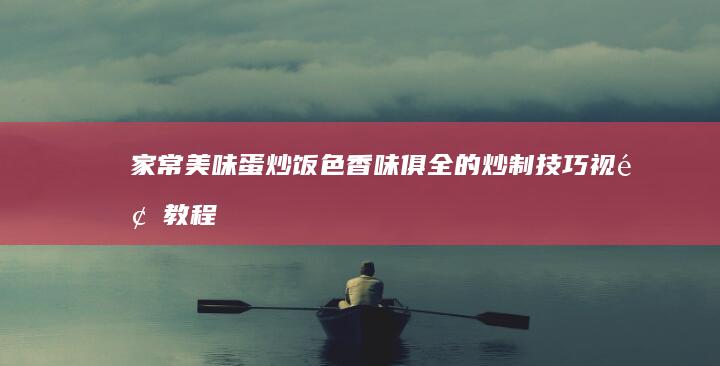 家常美味蛋炒饭色香味俱全的炒制技巧视é¢ 教程